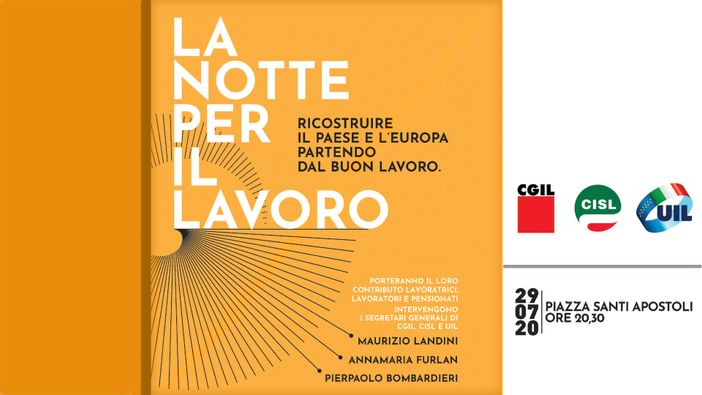 LA NOTTE PER IL LAVORO

RICOSTRUIRE IL PAESE E L'EUROPA PARTENDO DAL BUON LAVORO.

PORTERANNO IL LORO CONTRIBUTO LAVORATRICI, LAVORATORI E PENSIONATI

INTERVENGONO I SEGRETARI GENERALI DI CGIL, CISL E UIL

MAURIZIO LANDINI

ANNAMARIA FURLAN

PIERPAOLO BOMBARDIERI

CGIL

CISL

UIL

29
07
20

PIAZZA SANTI APOSTOLI
ORE 20,30